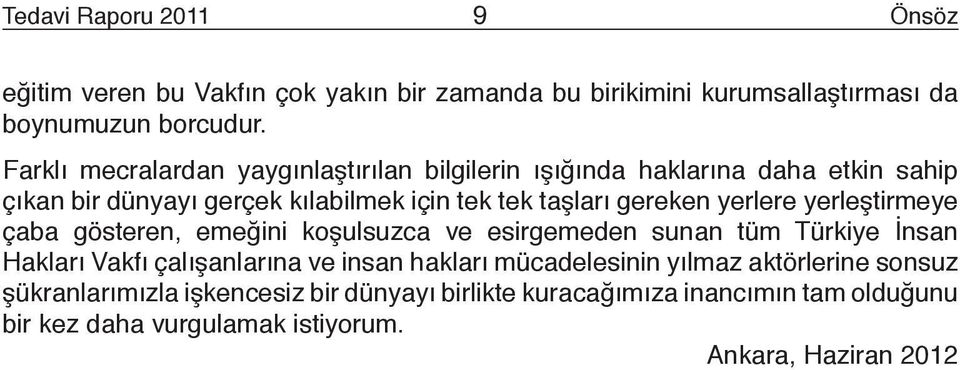 Tedavi Raporu 2011 9 Önsöz

eğitim veren bu Vakfın çok yakın bir zamanda bu birikimini kurumsallaştırması da boynumuzun borcudur.

Farklı mecralardan yaygınlaştırılan bilgilerin ışığında haklarına daha etkin sahip çıkan bir dünyayı gerçek kılabilmek için tek tek taşları gereken yerlere yerleştirmeye çaba gösteren, emeğini koşulsuzca ve esirgemeden sunan tüm Türkiye İnsan Hakları Vakfı çalışanlarına ve insan hakları mücadelesinin yılmaz aktörlerine sonsuz şükranlarımızla işkencesiz bir dünyayı birlikte kuracağımıza inancımın tam olduğunu bir kez daha vurgulamak istiyorum.

Ankara, Haziran 2012